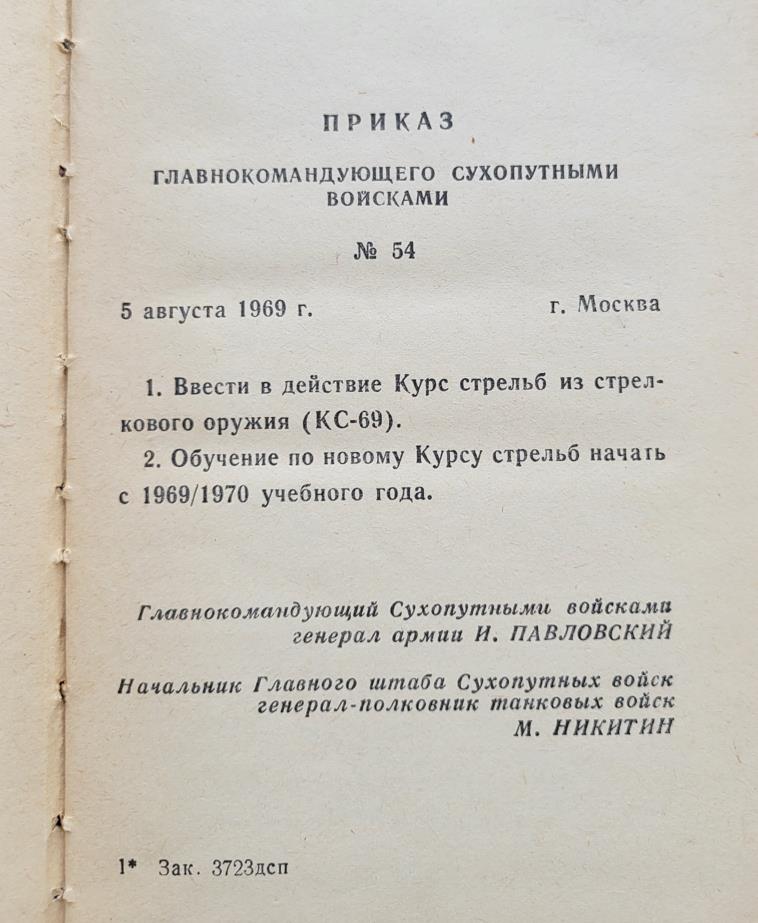 ПРИКАЗ

ГЛАВНОКОМАНДУЮЩЕГО СУХОПУТНЫМИ ВОЙСКАМИ

№ 54

5 августа 1969 г. г. Москва

1. Ввести в действие Курс стрельб из стрелкового оружия (КС-69).

2. Обучение по новому Курсу стрельб начать с 1969/1970 учебного года.

Главнокомандующий Сухопутными войсками
генерал армии И. ПАВЛОВСКИЙ

Начальник Главного штаба Сухопутных войск
генерал-полковник танковых войск
М. НИКИТИН

1* Зак. 3723дсп